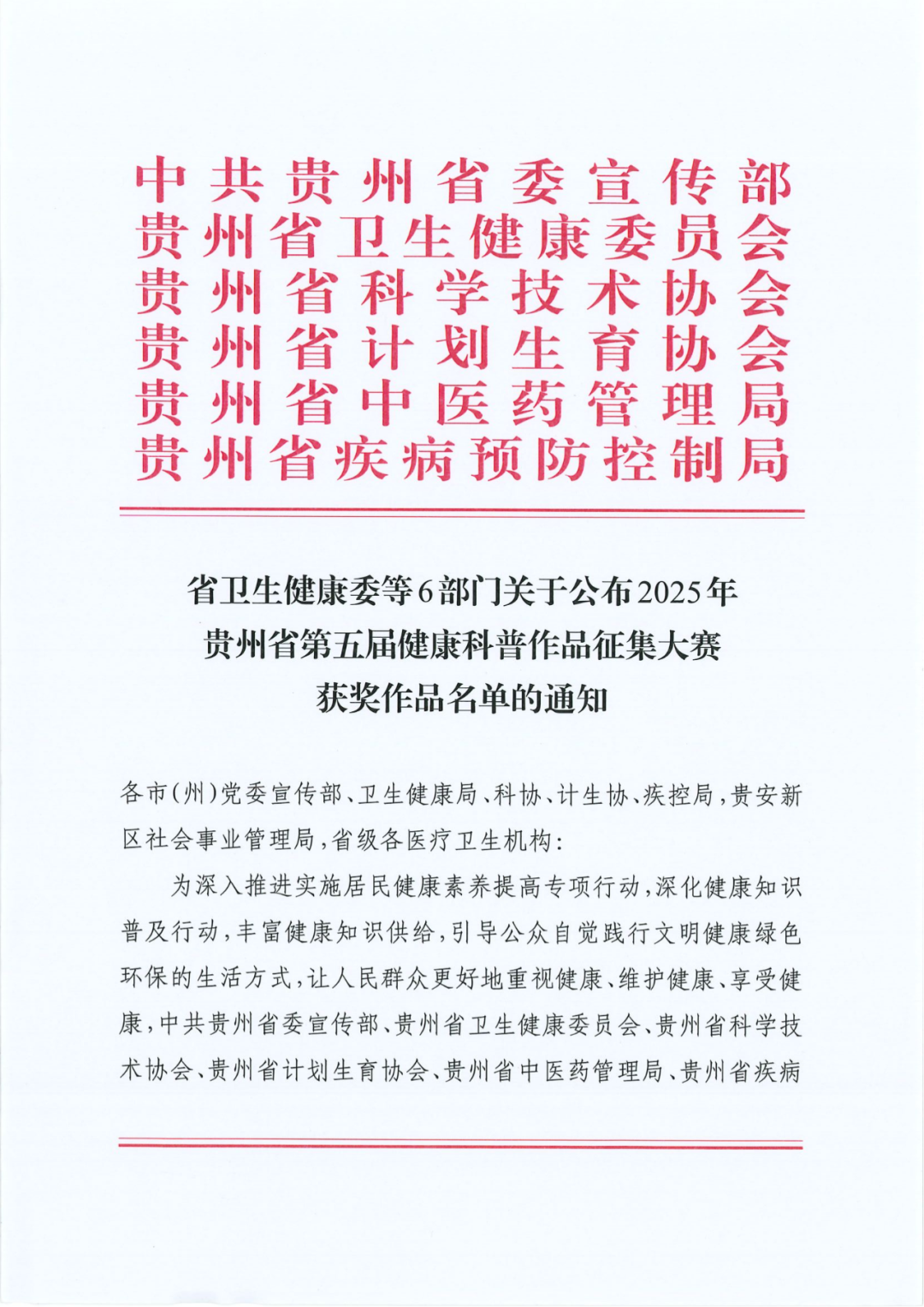 中共贵州省委宣传部
贵州省卫生健康委员会
贵州省科学技术协会
贵州省计划生育协会
贵州省中医药管理局
贵州省疾病预防控制局

省卫生健康委等6部门关于公布2025年贵州省第五届健康科普作品征集大赛获奖作品名单的通知

各市(州)党委宣传部、卫生健康局、科协、计生协、疾控局,贵安新区社会事业管理局,省级各医疗卫生机构:

为深入推进实施居民健康素养提高专项行动,深化健康知识普及行动,丰富健康知识供给,引导公众自觉践行文明健康绿色环保的生活方式,让人民群众更好地重视健康、维护健康、享受健康,中共贵州省委宣传部、贵州省卫生健康委员会、贵州省科学技术协会、贵州省计划生育协会、贵州省中医药管理局、贵州省疾病